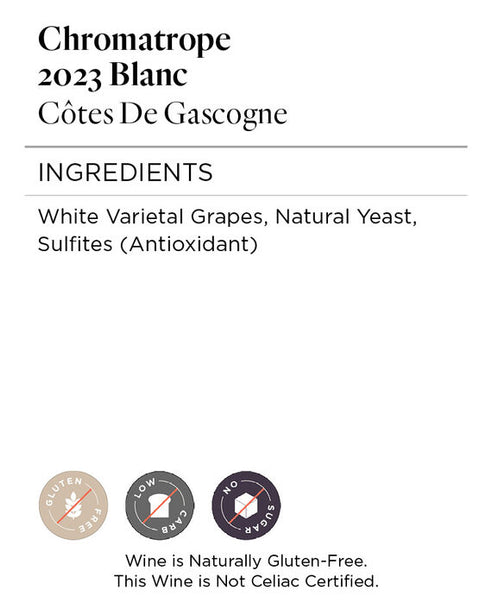 Chromatrope
2023 Blanc
Côtes De Gascogne

INGREDIENTS

White Varietal Grapes, Natural Yeast, Sulfites (Antioxidant)

GLUTEN FREE

LOW CARB

NO SUGAR

Wine is Naturally Gluten-Free.
This Wine is Not Celiac Certified.